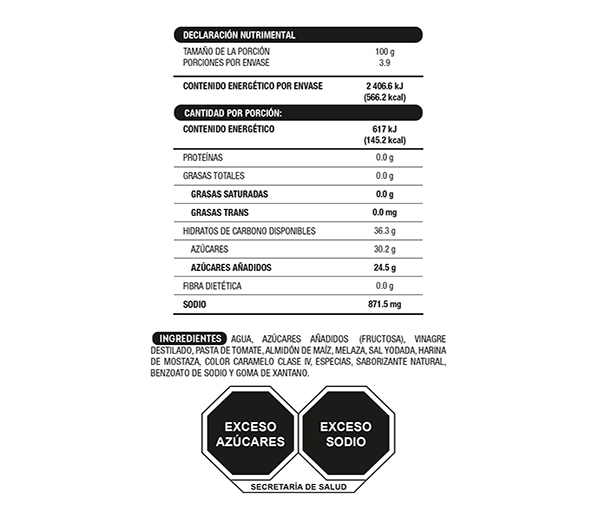 DECLARACIÓN NUTRIMENTAL

| | |
|---|---|
| TAMAÑO DE LA PORCIÓN | 100 g |
| PORCIONES POR ENVASE | 3.9 |
| CONTENIDO ENERGÉTICO POR ENVASE | 2 406.6 kJ (566.2 kcal) |

CANTIDAD POR PORCIÓN:

| | |
|---|---|
| CONTENIDO ENERGÉTICO | 617 kJ (145.2 kcal) |
| PROTEÍNAS | 0.0 g |
| GRASAS TOTALES | 0.0 g |
| GRASAS SATURADAS | 0.0 g |
| GRASAS TRANS | 0.0 mg |
| HIDRATOS DE CARBONO DISPONIBLES | 36.3 g |
| AZÚCARES | 30.2 g |
| AZÚCARES AÑADIDOS | 24.5 g |
| FIBRA DIETÉTICA | 0.0 g |
| SODIO | 871.5 mg |

INGREDIENTES AGUA, AZÚCARES AÑADIDOS (FRUCTOSA), VINAGRE DESTILADO, PASTA DE TOMATE, ALMIDÓN DE MAÍZ, MELAZA, SAL YODADA, HARINA DE MOSTAZA, COLOR CARAMELO CLASE IV, ESPECIAS, SABORIZANTE NATURAL, BENZOATO DE SODIO Y GOMA DE XANTANO.

EXCESO AZÚCARES

EXCESO SODIO

SECRETARÍA DE SALUD